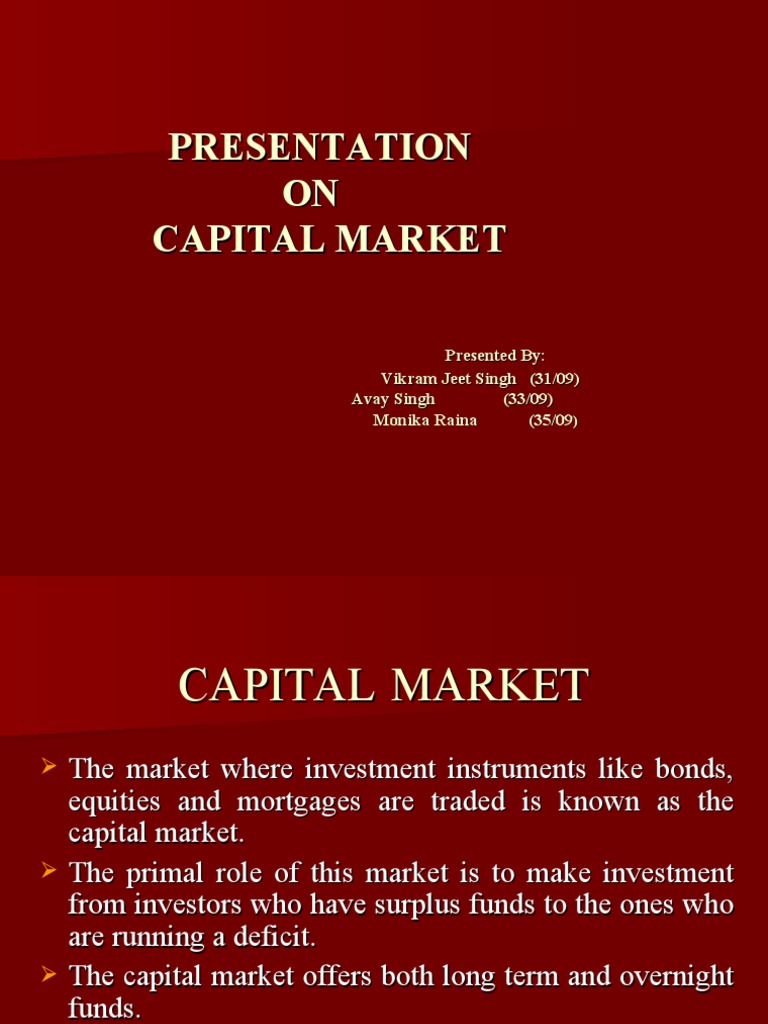 PRESENTATION
ON
CAPITAL MARKET

Presented By:
Vikram Jeet Singh (31/09)
Avay Singh (33/09)
Monika Raina (35/09)

CAPITAL MARKET

➤ The market where investment instruments like bonds, equities and mortgages are traded is known as the capital market.
➤ The primal role of this market is to make investment from investors who have surplus funds to the ones who are running a deficit.
➤ The capital market offers both long term and overnight funds.